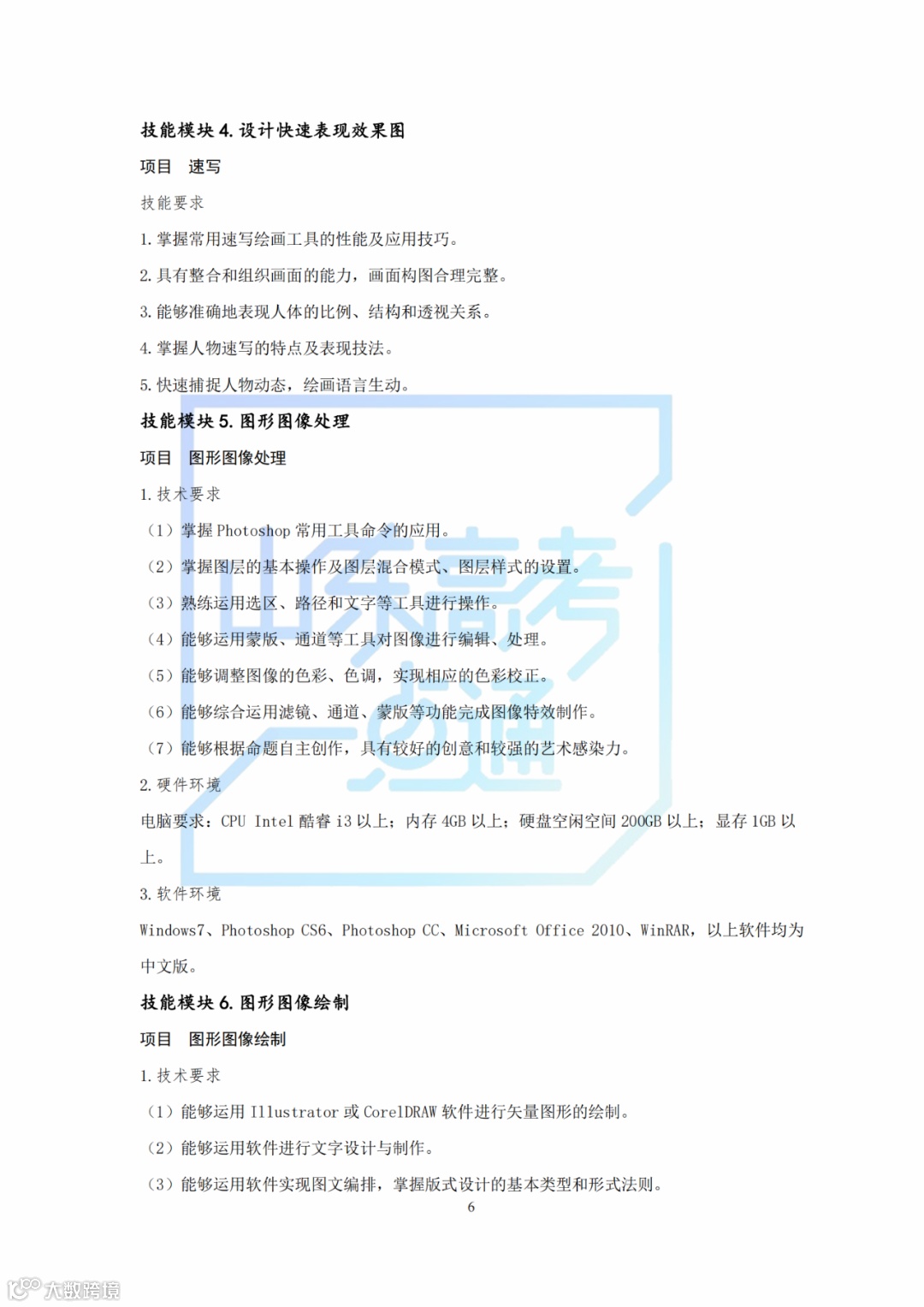 技能模块 4. 设计快速表现效果图

项目　速写

技能要求

1. 掌握常用速写绘画工具的性能及应用技巧。

2. 具有整合和组织画面的能力，画面构图合理完整。

3. 能够准确地表现人体的比例、结构和透视关系。

4. 掌握人物速写的特点及表现技法。

5. 快速捕捉人物动态，绘画语言生动。

技能模块 5. 图形图像处理

项目　图形图像处理

1. 技术要求

（1）掌握 Photoshop 常用工具命令的应用。

（2）掌握图层的基本操作及图层混合模式、图层样式的设置。

（3）熟练运用选区、路径和文字等工具进行操作。

（4）能够运用蒙版、通道等工具对图像进行编辑、处理。

（5）能够调整图像的色彩、色调，实现相应的色彩校正。

（6）能够综合运用滤镜、通道、蒙版等功能完成图像特效制作。

（7）能够根据命题自主创作，具有较好的创意和较强的艺术感染力。

2. 硬件环境

电脑要求：CPU Intel 酷睿 i3 以上；内存 4GB 以上；硬盘空闲空间 200GB 以上；显存 1GB 以上。

3. 软件环境

Windows7、Photoshop CS6、Photoshop CC、Microsoft Office 2010、WinRAR，以上软件均为中文版。

技能模块 6. 图形图像绘制

项目　图形图像绘制

1. 技术要求

（1）能够运用 Illustrator 或 CorelDRAW 软件进行矢量图形的绘制。

（2）能够运用软件进行文字设计与制作。

（3）能够运用软件实现图文编排，掌握版式设计的基本类型和形式法则。

6

山东高考一点通

大数跨境